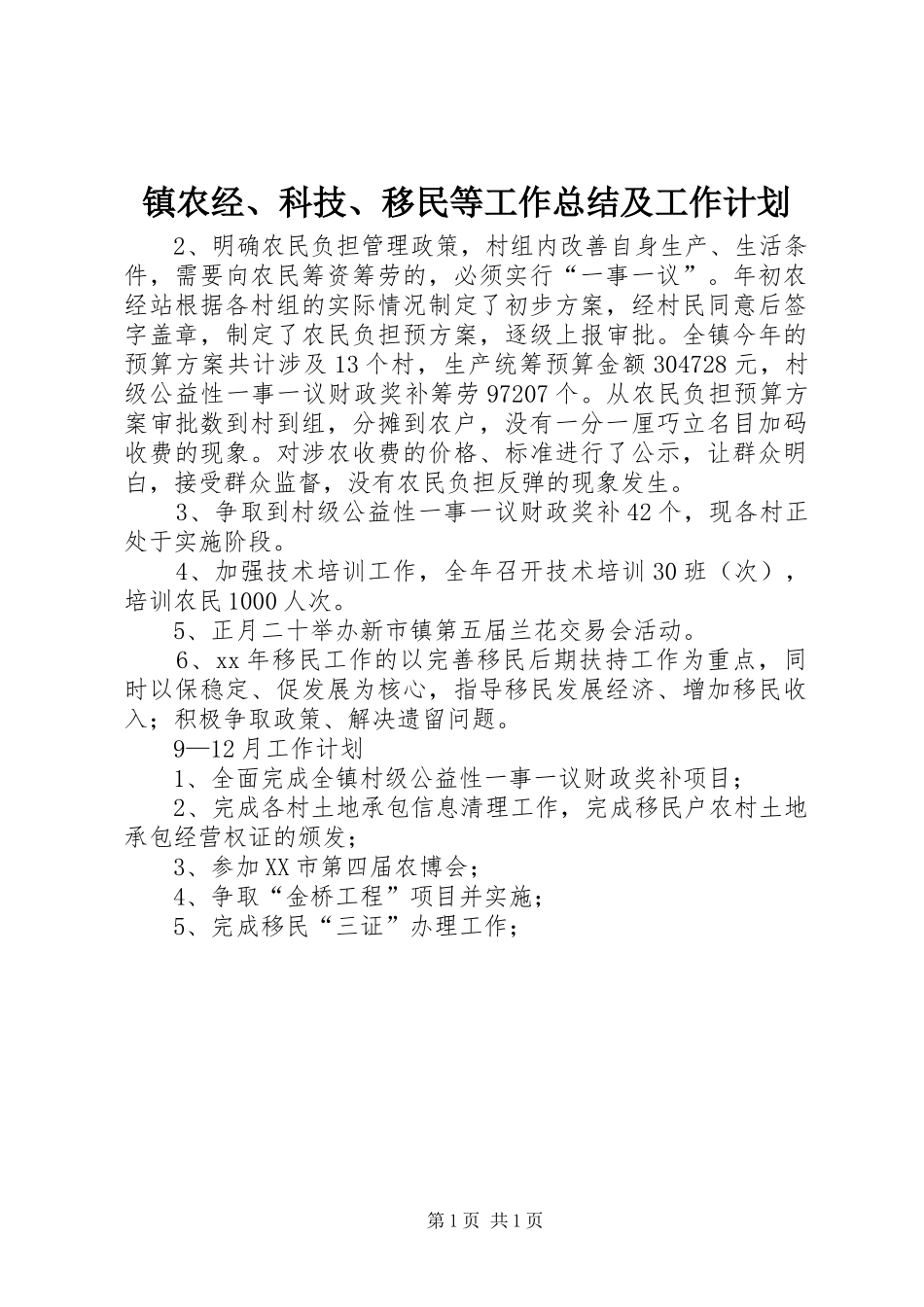 镇农经、科技、移民等工作总结及工作计划

2、明确农民负担管理政策，村组内改善自身生产、生活条件，需要向农民筹资筹劳的，必须实行“一事一议”。年初农经站根据各村组的实际情况制定了初步方案，经村民同意后签字盖章，制定了农民负担预方案，逐级上报审批。全镇今年的预算方案共计涉及13个村，生产统筹预算金额304728元，村级公益性一事一议财政奖补筹劳97207个。从农民负担预算方案审批数到村到组，分摊到农户，没有一分一厘巧立名目加码收费的现象。对涉农收费的价格、标准进行了公示，让群众明白，接受群众监督，没有农民负担反弹的现象发生。

3、争取到村级公益性一事一议财政奖补42个，现各村正处于实施阶段。

4、加强技术培训工作，全年召开技术培训30班（次），培训农民1000人次。

5、正月二十举办新市镇第五届兰花交易会活动。

6、xx年移民工作的以完善移民后期扶持工作为重点，同时以保稳定、促发展为核心，指导移民发展经济、增加移民收入；积极争取政策、解决遗留问题。

9—12月工作计划

1、全面完成全镇村级公益性一事一议财政奖补项目；

2、完成各村土地承包信息清理工作，完成移民户农村土地承包经营权证的颁发；

3、参加XX市第四届农博会；

4、争取“金桥工程”项目并实施；

5、完成移民“三证”办理工作；

第1页 共1页